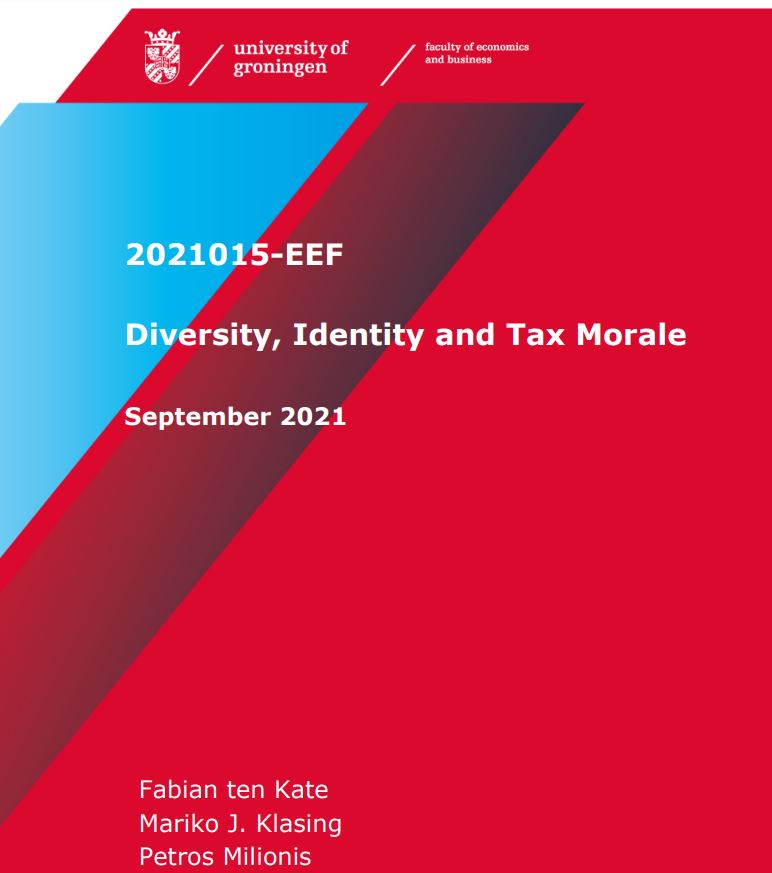 university of
groningen

faculty of economics
and business

2021015-EEF

Diversity, Identity and Tax Morale

September 2021

Fabian ten Kate
Mariko J. Klasing
Petros Milionis